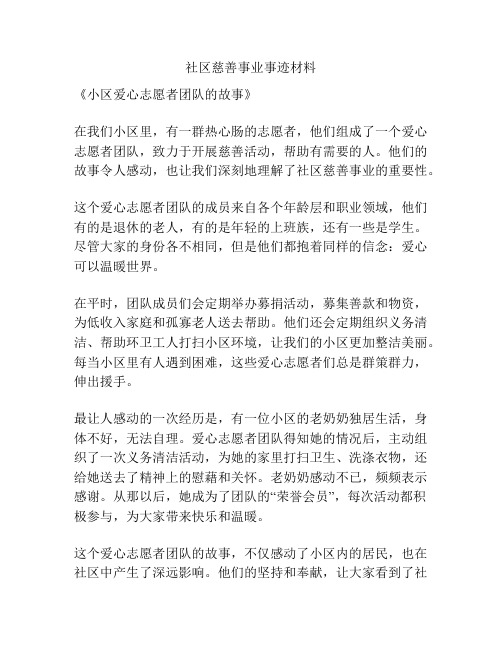 社区慈善事业事迹材料

《小区爱心志愿者团队的故事》

在我们小区里，有一群热心肠的志愿者，他们组成了一个爱心志愿者团队，致力于开展慈善活动，帮助有需要的人。他们的故事令人感动，也让我们深刻地理解了社区慈善事业的重要性。

这个爱心志愿者团队的成员来自各个年龄层和职业领域，他们有的是退休的老人，有的是年轻的上班族，还有一些是学生。尽管大家的身份各不相同，但是他们都抱着同样的信念：爱心可以温暖世界。

在平时，团队成员们会定期举办募捐活动，募集善款和物资，为低收入家庭和孤寡老人送去帮助。他们还会定期组织义务清洁、帮助环卫工人打扫小区环境，让我们的小区更加整洁美丽。每当小区里有人遇到困难，这些爱心志愿者们总是群策群力，伸出援手。

最让人感动的一次经历是，有一位小区的老奶奶独居生活，身体不好，无法自理。爱心志愿者团队得知她的情况后，主动组织了一次义务清洁活动，为她的家里打扫卫生、洗涤衣物，还给她送去了精神上的慰藉和关怀。老奶奶感动不已，频频表示感谢。从那以后，她成为了团队的“荣誉会员”，每次活动都积极参与，为大家带来快乐和温暖。

这个爱心志愿者团队的故事，不仅感动了小区内的居民，也在社区中产生了深远影响。他们的坚持和奉献，让大家看到了社